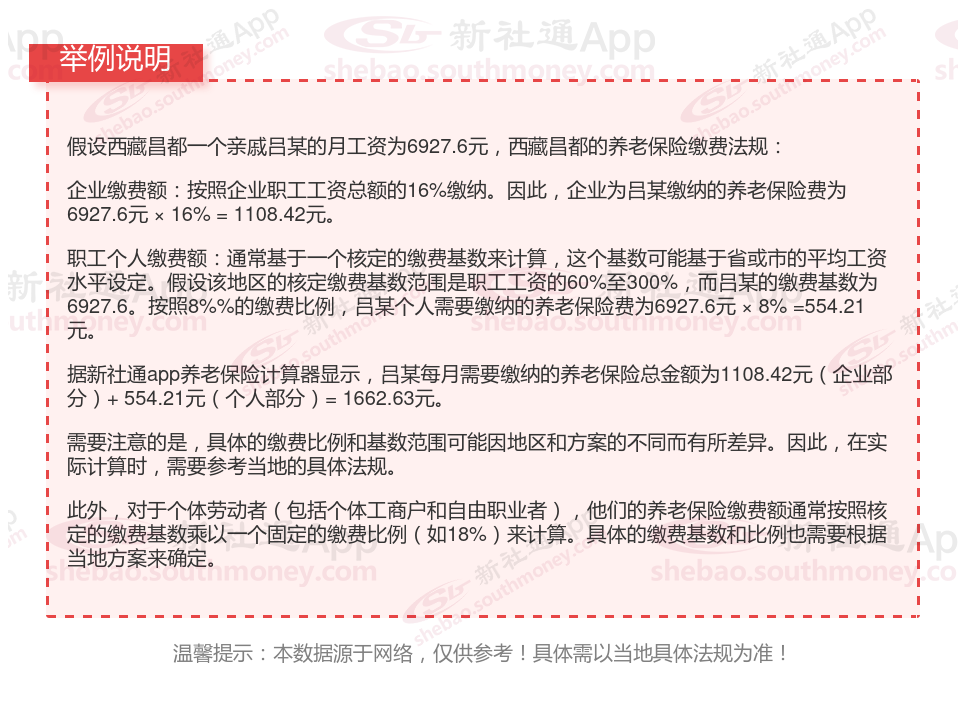 举例说明

假设西藏昌都一个亲戚吕某的月工资为6927.6元，西藏昌都的养老保险缴费法规：

企业缴费额：按照企业职工工资总额的16%缴纳。因此，企业为吕某缴纳的养老保险费为6927.6元 × 16% = 1108.42元。

职工个人缴费额：通常基于一个核定的缴费基数来计算，这个基数可能基于省或市的平均工资水平设定。假设该地区的核定缴费基数范围是职工工资的60%至300%，而吕某的缴费基数为6927.6。按照8%%的缴费比例，吕某个人需要缴纳的养老保险费为6927.6元 × 8% =554.21元。

据新社通app养老保险计算器显示，吕某每月需要缴纳的养老保险总金额为1108.42元（企业部分）+ 554.21元（个人部分）= 1662.63元。

需要注意的是，具体的缴费比例和基数范围可能因地区和方案的不同而有所差异。因此，在实际计算时，需要参考当地的具体法规。

此外，对于个体劳动者（包括个体工商户和自由职业者），他们的养老保险缴费额通常按照核定的缴费基数乘以一个固定的缴费比例（如18%）来计算。具体的缴费基数和比例也需要根据当地方案来确定。

温馨提示：本数据源于网络，仅供参考！具体需以当地具体法规为准！

新社通App shebao.southmoney.com